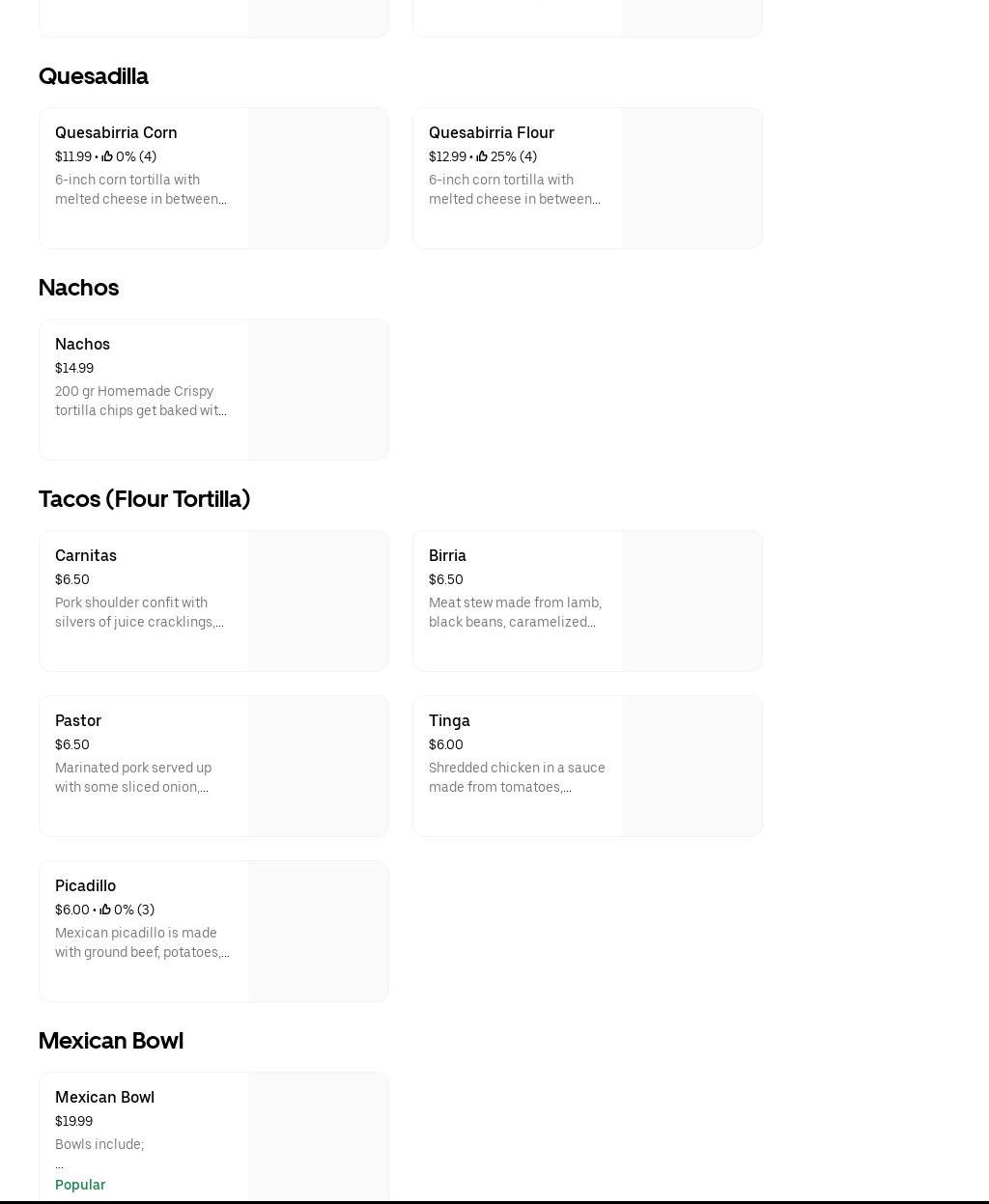 Quesadilla

Quesabirria Corn
$11.99 • 0% (4)
6-inch corn tortilla with melted cheese in between...

Quesabirria Flour
$12.99 • 25% (4)
6-inch corn tortilla with melted cheese in between...

Nachos

Nachos
$14.99
200 gr Homemade Crispy tortilla chips get baked wit...

Tacos (Flour Tortilla)

Carnitas
$6.50
Pork shoulder confit with silvers of juice cracklings,...

Birria
$6.50
Meat stew made from lamb, black beans, caramelized...

Pastor
$6.50
Marinated pork served up with some sliced onion,...

Tinga
$6.00
Shredded chicken in a sauce made from tomatoes,...

Picadillo
$6.00 • 0% (3)
Mexican picadillo is made with ground beef, potatoes,...

Mexican Bowl

Mexican Bowl
$19.99
Bowls include;
...
Popular